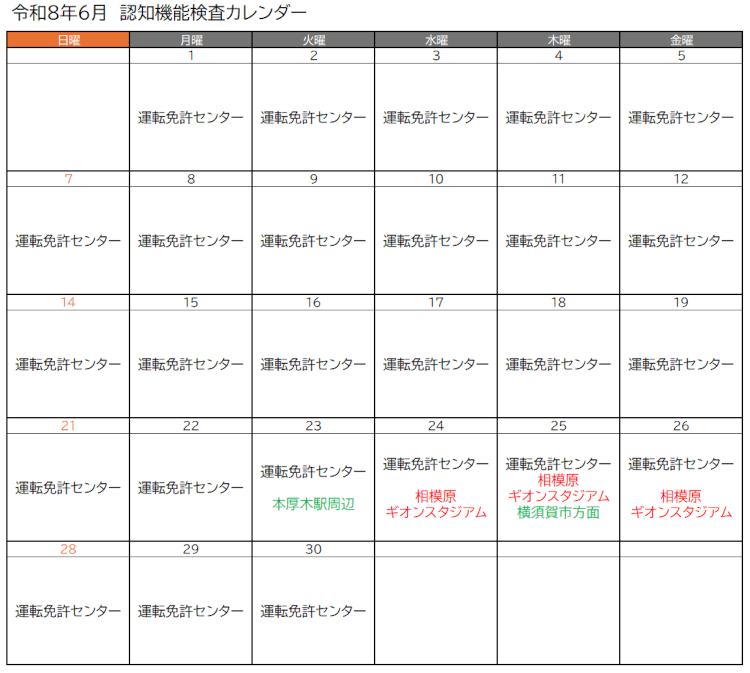 令和8年6月　認知機能検査カレンダー

| 日曜 | 月曜 | 火曜 | 水曜 | 木曜 | 金曜 |
|---|---|---|---|---|---|
| | 1 | 2 | 3 | 4 | 5 |
| | 運転免許センター | 運転免許センター | 運転免許センター | 運転免許センター | 運転免許センター |
| 7 | 8 | 9 | 10 | 11 | 12 |
| 運転免許センター | 運転免許センター | 運転免許センター | 運転免許センター | 運転免許センター | 運転免許センター |
| 14 | 15 | 16 | 17 | 18 | 19 |
| 運転免許センター | 運転免許センター | 運転免許センター | 運転免許センター | 運転免許センター | 運転免許センター |
| 21 | 22 | 23 | 24 | 25 | 26 |
| 運転免許センター | 運転免許センター | 運転免許センター 本厚木駅周辺 | 運転免許センター 相模原 ギオンスタジアム | 運転免許センター 相模原 ギオンスタジアム 横須賀市方面 | 運転免許センター 相模原 ギオンスタジアム |
| 28 | 29 | 30 | | | |
| 運転免許センター | 運転免許センター | 運転免許センター | | | |